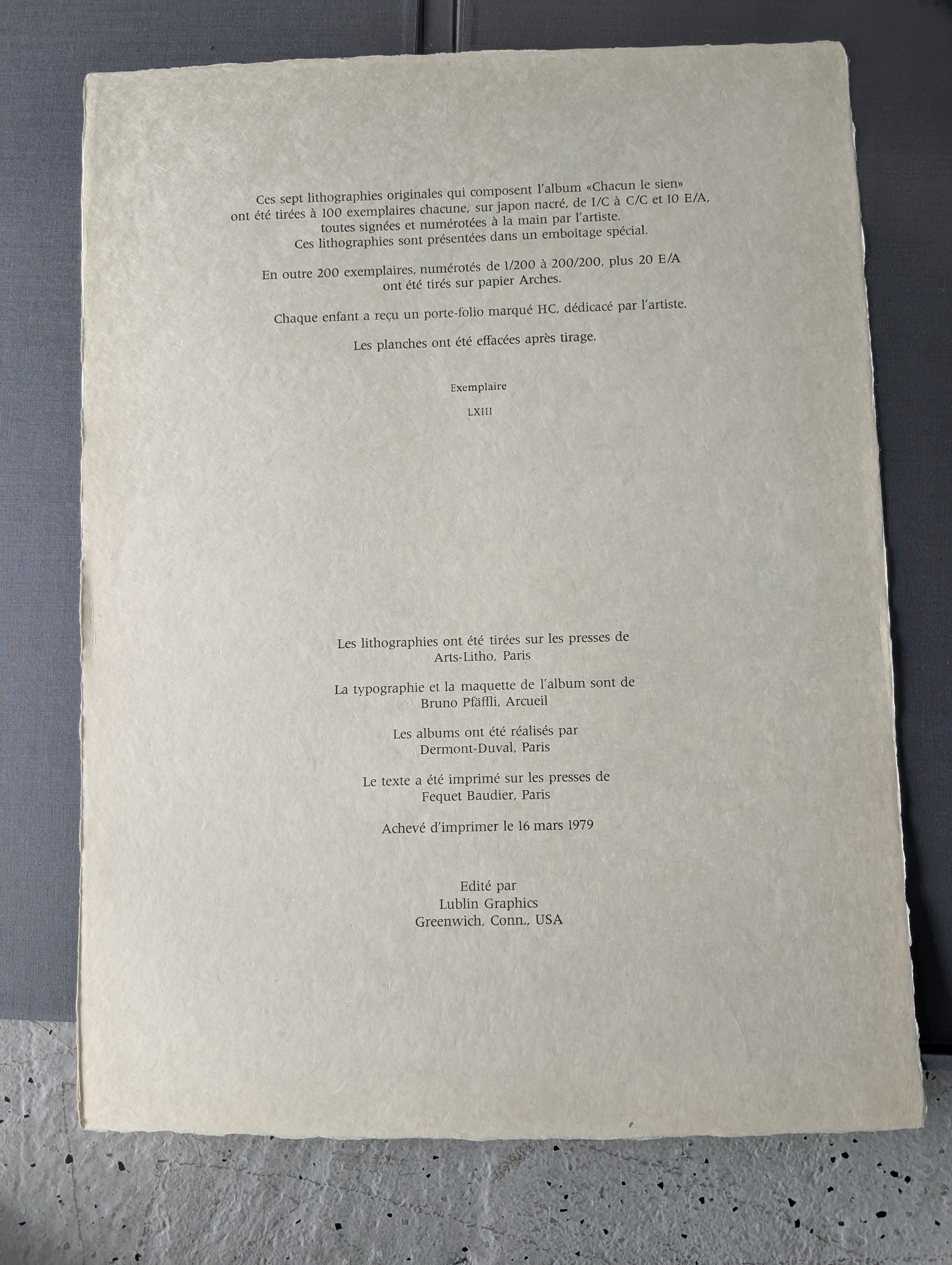 Ces sept lithographies originales qui composent l'album «Chacun le sien» ont été tirées à 100 exemplaires chacune, sur japon nacré, de I/C à C/C et 10 E/A, toutes signées et numérotées à la main par l'artiste. Ces lithographies sont présentées dans un emboîtage spécial.

En outre 200 exemplaires, numérotés de 1/200 à 200/200, plus 20 E/A ont été tirés sur papier Arches.

Chaque enfant a reçu un porte-folio marqué HC, dédicacé par l'artiste.

Les planches ont été effacées après tirage.

Exemplaire

LXIII

Les lithographies ont été tirées sur les presses de
Arts-Litho, Paris

La typographie et la maquette de l'album sont de
Bruno Pfäffli, Arcueil

Les albums ont été réalisés par
Dermont-Duval, Paris

Le texte a été imprimé sur les presses de
Fequet Baudier, Paris

Achevé d'imprimer le 16 mars 1979

Edité par
Lublin Graphics
Greenwich, Conn., USA